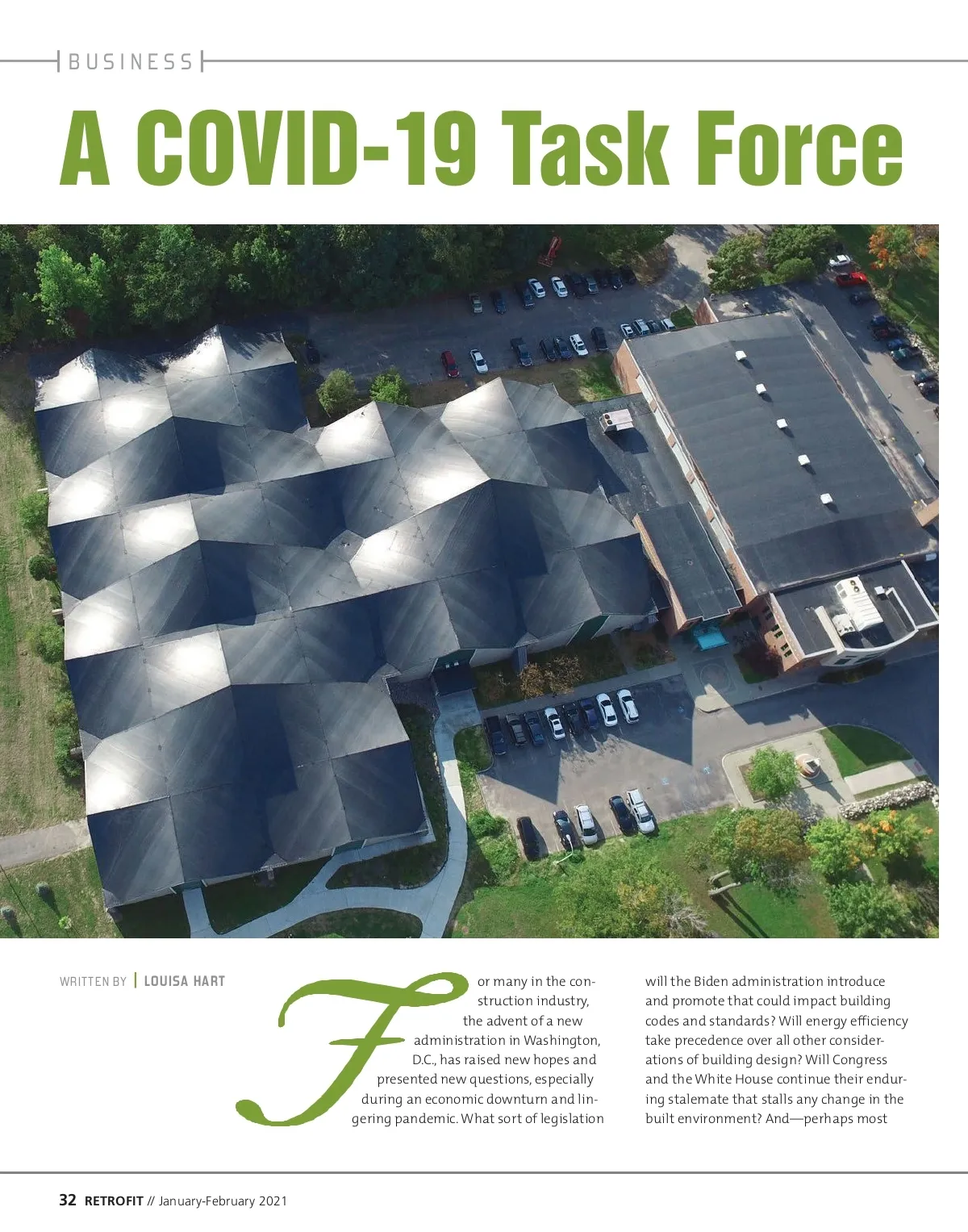 BUSINESS

A COVID-19 Task Force

WRITTEN BY | LOUISA HART

For many in the construction industry, the advent of a new administration in Washington, D.C., has raised new hopes and presented new questions, especially during an economic downturn and lingering pandemic. What sort of legislation will the Biden administration introduce and promote that could impact building codes and standards? Will energy efficiency take precedence over all other considerations of building design? Will Congress and the White House continue their enduring stalemate that stalls any change in the built environment? And—perhaps most

32 RETROFIT // January-February 2021